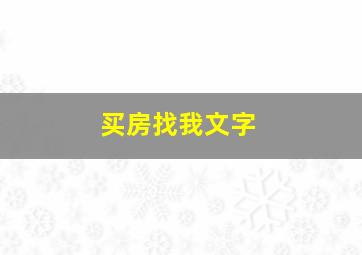 买房找我文字